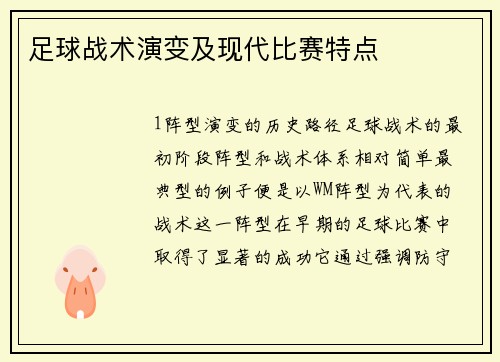 足球战术演变及现代比赛特点

1阵型演变的历史路径足球战术的最初阶段阵型和战术体系相对简单最典型的例子便是以WM阵型为代表的战术这一阵型在早期的足球比赛中取得了显著的成功它通过强调防守